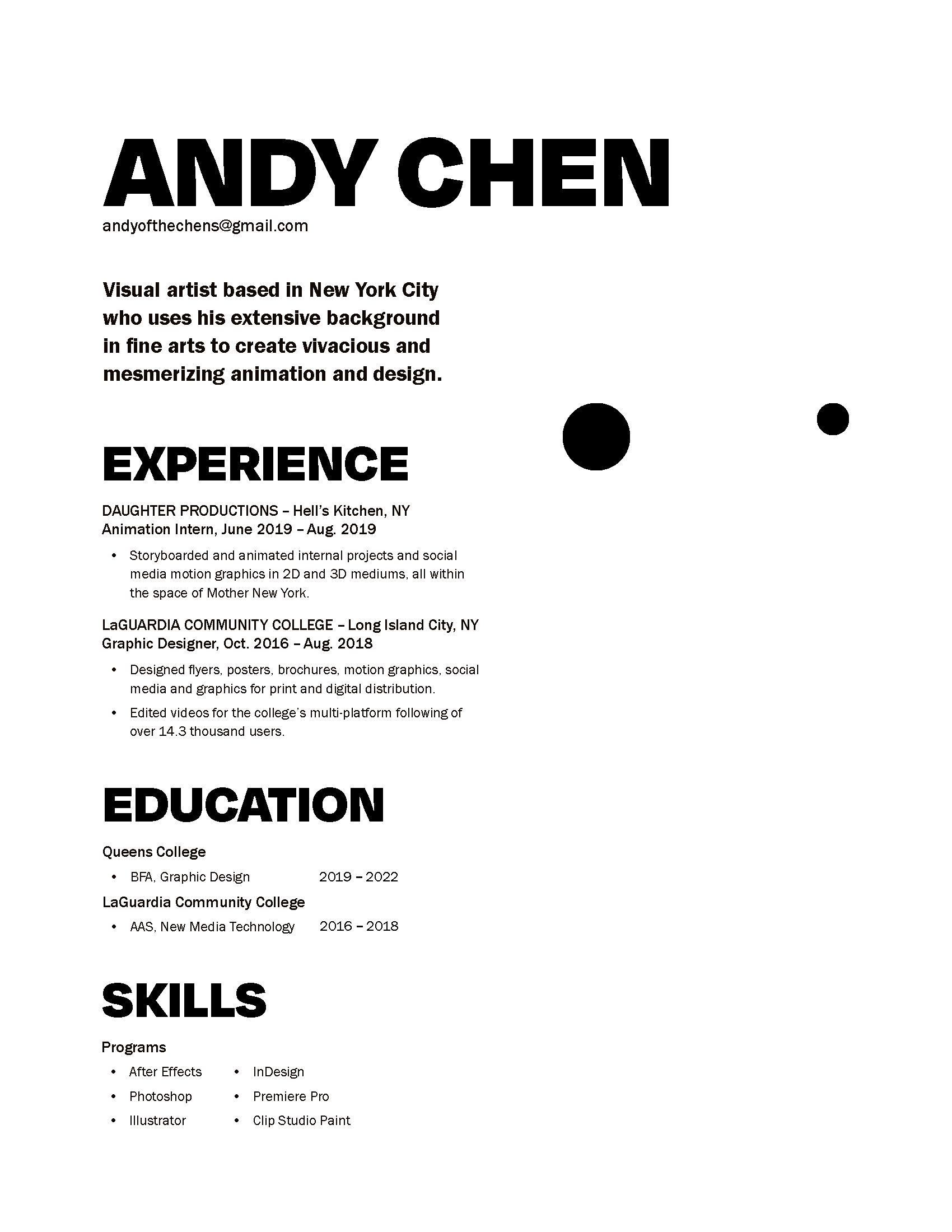 ANDY CHEN
andyofthechens@gmail.com

Visual artist based in New York City who uses his extensive background in fine arts to create vivacious and mesmerizing animation and design.

EXPERIENCE

DAUGHTER PRODUCTIONS – Hell's Kitchen, NY
Animation Intern, June 2019 – Aug. 2019

• Storyboarded and animated internal projects and social media motion graphics in 2D and 3D mediums, all within the space of Mother New York.

LaGUARDIA COMMUNITY COLLEGE – Long Island City, NY
Graphic Designer, Oct. 2016 – Aug. 2018

• Designed flyers, posters, brochures, motion graphics, social media and graphics for print and digital distribution.
• Edited videos for the college's multi-platform following of over 14.3 thousand users.

EDUCATION

Queens College
• BFA, Graphic Design 2019 – 2022
LaGuardia Community College
• AAS, New Media Technology 2016 – 2018

SKILLS

Programs
• After Effects
• Photoshop
• Illustrator
• InDesign
• Premiere Pro
• Clip Studio Paint